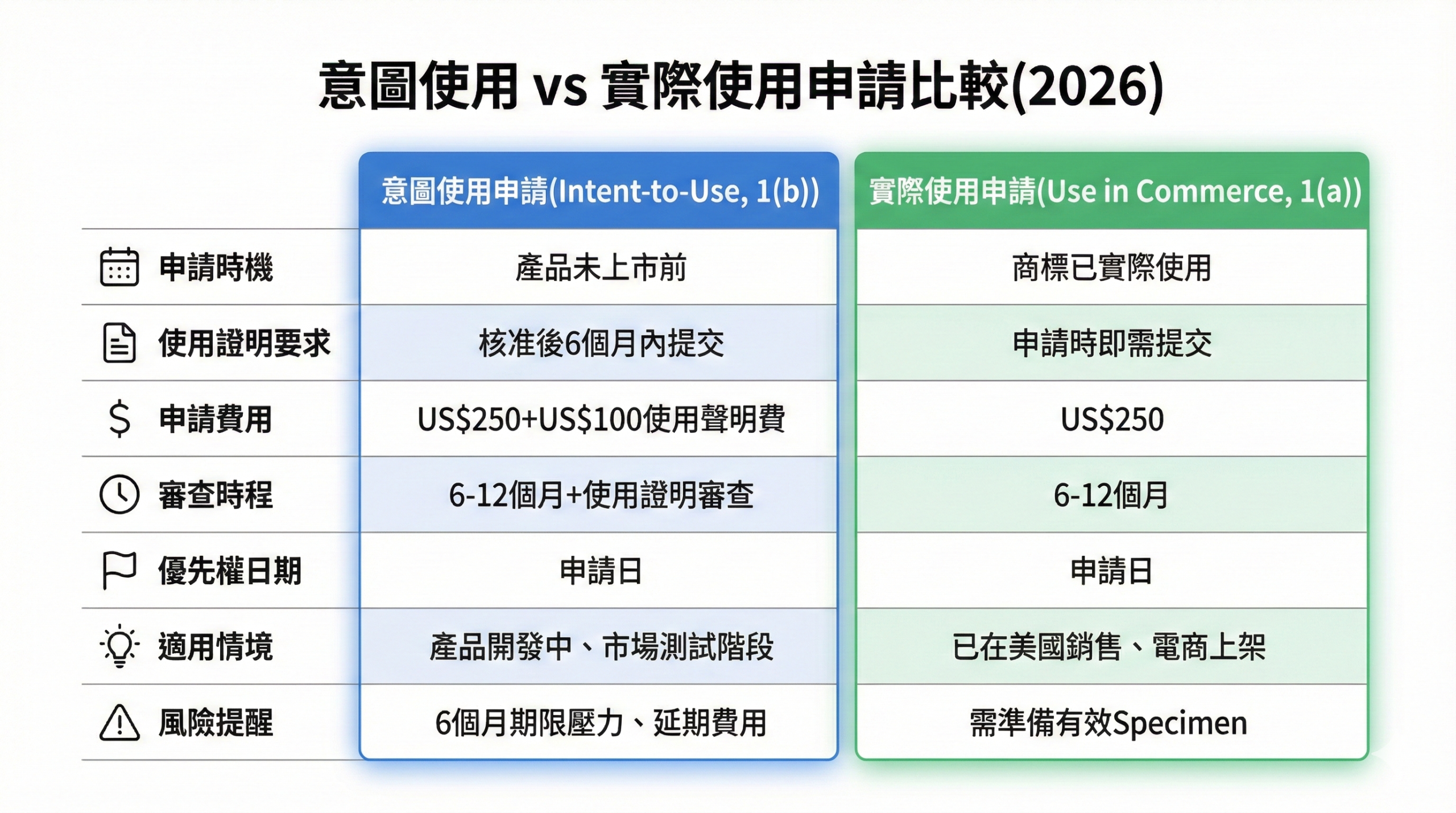 意圖使用 vs 實際使用申請比較(2026)

| | 意圖使用申請(Intent-to-Use, 1(b)) | 實際使用申請(Use in Commerce, 1(a)) |
|---|---|---|
| 申請時機 | 產品未上市前 | 商標已實際使用 |
| 使用證明要求 | 核准後6個月內提交 | 申請時即需提交 |
| 申請費用 | US\$250+US\$100使用聲明費 | US\$250 |
| 審查時程 | 6-12個月+使用證明審查 | 6-12個月 |
| 優先權日期 | 申請日 | 申請日 |
| 適用情境 | 產品開發中、市場測試階段 | 已在美國銷售、電商上架 |
| 風險提醒 | 6個月期限壓力、延期費用 | 需準備有效Specimen |